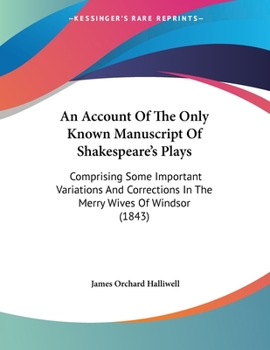 —KESSINGER'S RARE REPRINTS—

An Account Of The Only Known Manuscript Of Shakespeare's Plays

Comprising Some Important Variations And Corrections In The Merry Wives Of Windsor (1843)

James Orchard Halliwell